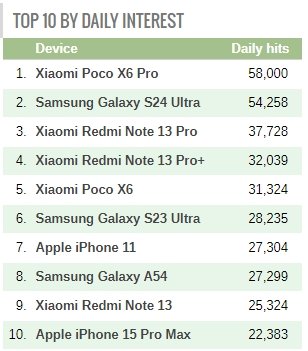 TOP 10 BY DAILY INTEREST

| | Device | Daily hits |
|---|---|---|
| 1. | Xiaomi Poco X6 Pro | 58,000 |
| 2. | Samsung Galaxy S24 Ultra | 54,258 |
| 3. | Xiaomi Redmi Note 13 Pro | 37,728 |
| 4. | Xiaomi Redmi Note 13 Pro+ | 32,039 |
| 5. | Xiaomi Poco X6 | 31,324 |
| 6. | Samsung Galaxy S23 Ultra | 28,235 |
| 7. | Apple iPhone 11 | 27,304 |
| 8. | Samsung Galaxy A54 | 27,299 |
| 9. | Xiaomi Redmi Note 13 | 25,324 |
| 10. | Apple iPhone 15 Pro Max | 22,383 |